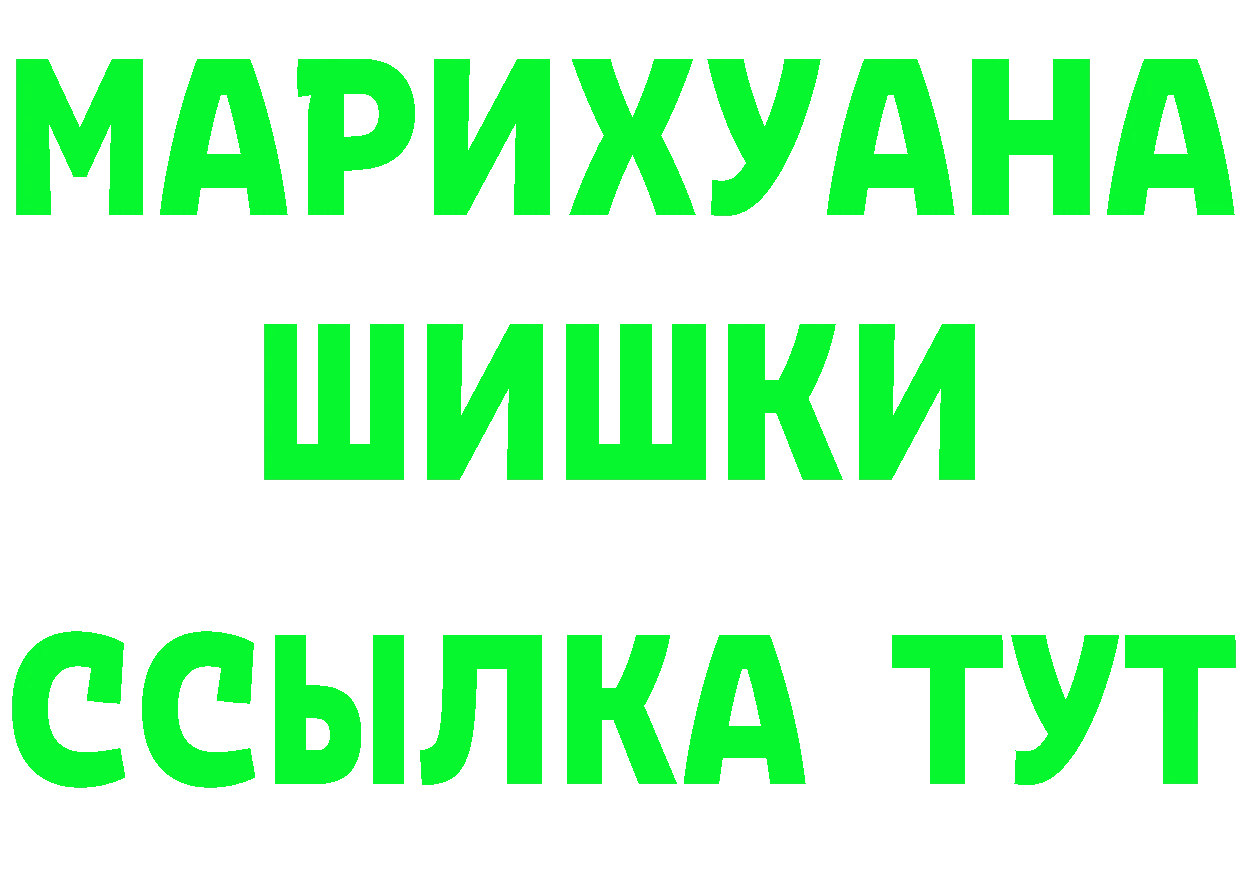 МАРИХУАНА
ШИШКИ
ССЫЛКА ТУТ